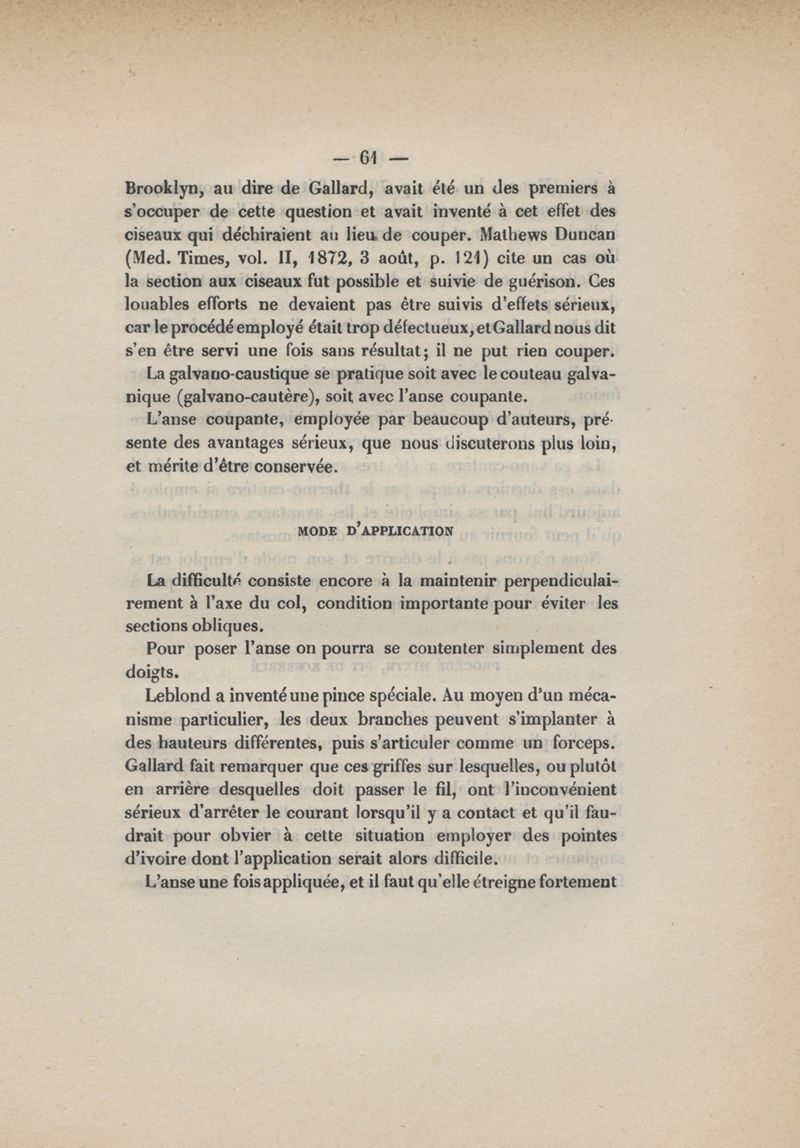 — 61 —

Brooklyn, au dire de Gallard, avait été un des premiers à s'occuper de cette question et avait inventé à cet effet des ciseaux qui déchiraient au lieu de couper. Mathews Duncan (Med. Times, vol. II, 1872, 3 août, p. 121) cite un cas où la section aux ciseaux fut possible et suivie de guérison. Ces louables efforts ne devaient pas être suivis d'effets sérieux, car le procédé employé était trop défectueux, et Gallard nous dit s'en être servi une fois sans résultat; il ne put rien couper.

La galvano-caustique se pratique soit avec le couteau galvanique (galvano-cautère), soit avec l'anse coupante.

L'anse coupante, employée par beaucoup d'auteurs, présente des avantages sérieux, que nous discuterons plus loin, et mérite d'être conservée.

MODE D'APPLICATION

La difficulté consiste encore à la maintenir perpendiculairement à l'axe du col, condition importante pour éviter les sections obliques.

Pour poser l'anse on pourra se contenter simplement des doigts.

Leblond a inventé une pince spéciale. Au moyen d'un mécanisme particulier, les deux branches peuvent s'implanter à des hauteurs différentes, puis s'articuler comme un forceps. Gallard fait remarquer que ces griffes sur lesquelles, ou plutôt en arrière desquelles doit passer le fil, ont l'inconvénient sérieux d'arrêter le courant lorsqu'il y a contact et qu'il faudrait pour obvier à cette situation employer des pointes d'ivoire dont l'application serait alors difficile.

L'anse une fois appliquée, et il faut qu'elle étreigne fortement